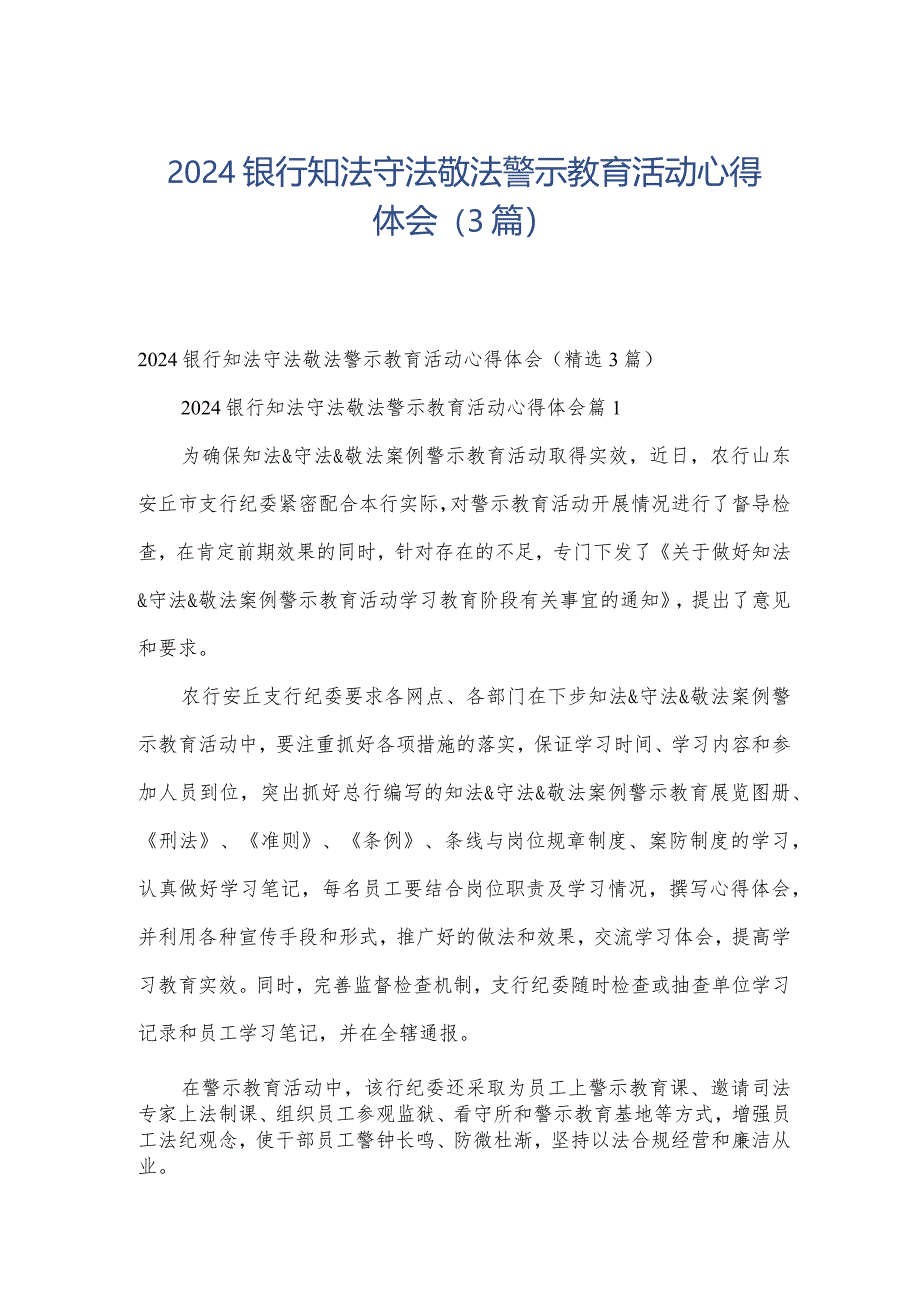 2024银行知法守法敬法警示教育活动心得体会（3篇）

2024银行知法守法敬法警示教育活动心得体会（精选3篇）

2024银行知法守法敬法警示教育活动心得体会篇1

为确保知法&守法&敬法案例警示教育活动取得实效，近日，农行山东安丘市支行纪委紧密配合本行实际，对警示教育活动开展情况进行了督导检查，在肯定前期效果的同时，针对存在的不足，专门下发了《关于做好知法&守法&敬法案例警示教育活动学习教育阶段有关事宜的通知》，提出了意见和要求。

农行安丘支行纪委要求各网点、各部门在下步知法&守法&敬法案例警示教育活动中，要注重抓好各项措施的落实，保证学习时间、学习内容和参加人员到位，突出抓好总行编写的知法&守法&敬法案例警示教育展览图册、《刑法》、《准则》、《条例》、条线与岗位规章制度、案防制度的学习，认真做好学习笔记，每名员工要结合岗位职责及学习情况，撰写心得体会，并利用各种宣传手段和形式，推广好的做法和效果，交流学习体会，提高学习教育实效。同时，完善监督检查机制，支行纪委随时检查或抽查单位学习记录和员工学习笔记，并在全辖通报。

在警示教育活动中，该行纪委还采取为员工上警示教育课、邀请司法专家上法制课、组织员工参观监狱、看守所和警示教育基地等方式，增强员工法纪观念，使干部员工警钟长鸣、防微杜渐，坚持以法合规经营和廉洁从业。